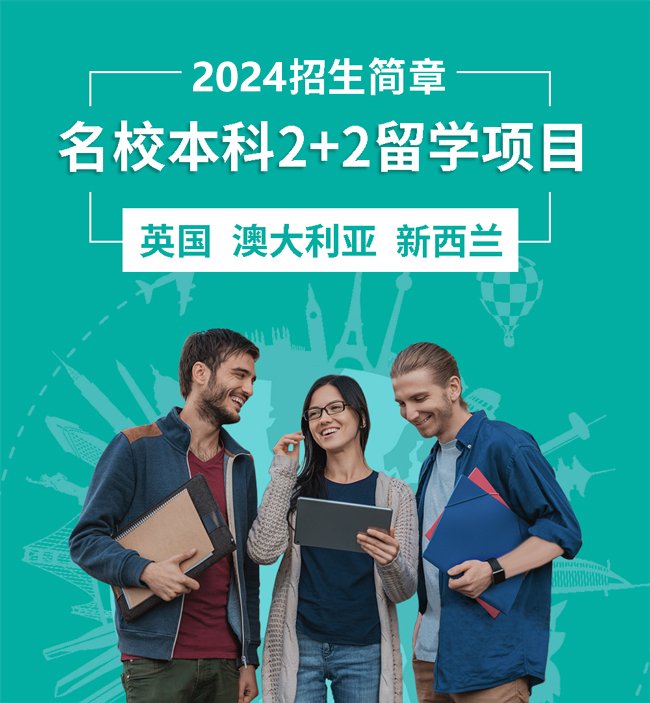 2024招生简章
名校本科2+2留学项目
英国 澳大利亚 新西兰